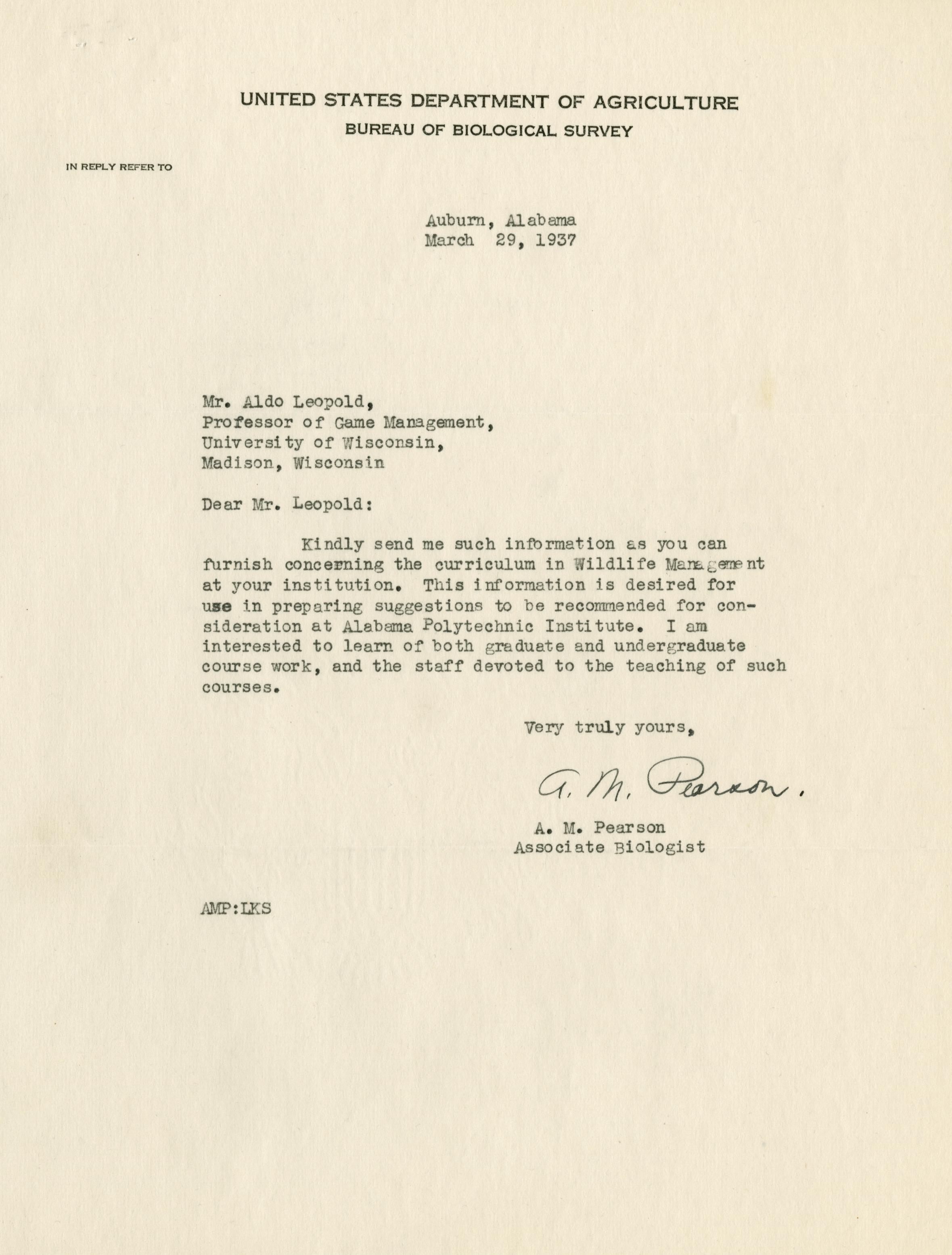 UNITED STATES DEPARTMENT OF AGRICULTURE
BUREAU OF BIOLOGICAL SURVEY

IN REPLY REFER TO

Auburn, Alabama
March 29, 1937

Mr. Aldo Leopold,
Professor of Game Management,
University of Wisconsin,
Madison, Wisconsin

Dear Mr. Leopold:

Kindly send me such information as you can furnish concerning the curriculum in Wildlife Management at your institution. This information is desired for use in preparing suggestions to be recommended for consideration at Alabama Polytechnic Institute. I am interested to learn of both graduate and undergraduate course work, and the staff devoted to the teaching of such courses.

Very truly yours,

A. M. Pearson.

A. M. Pearson
Associate Biologist

AMP:LKS